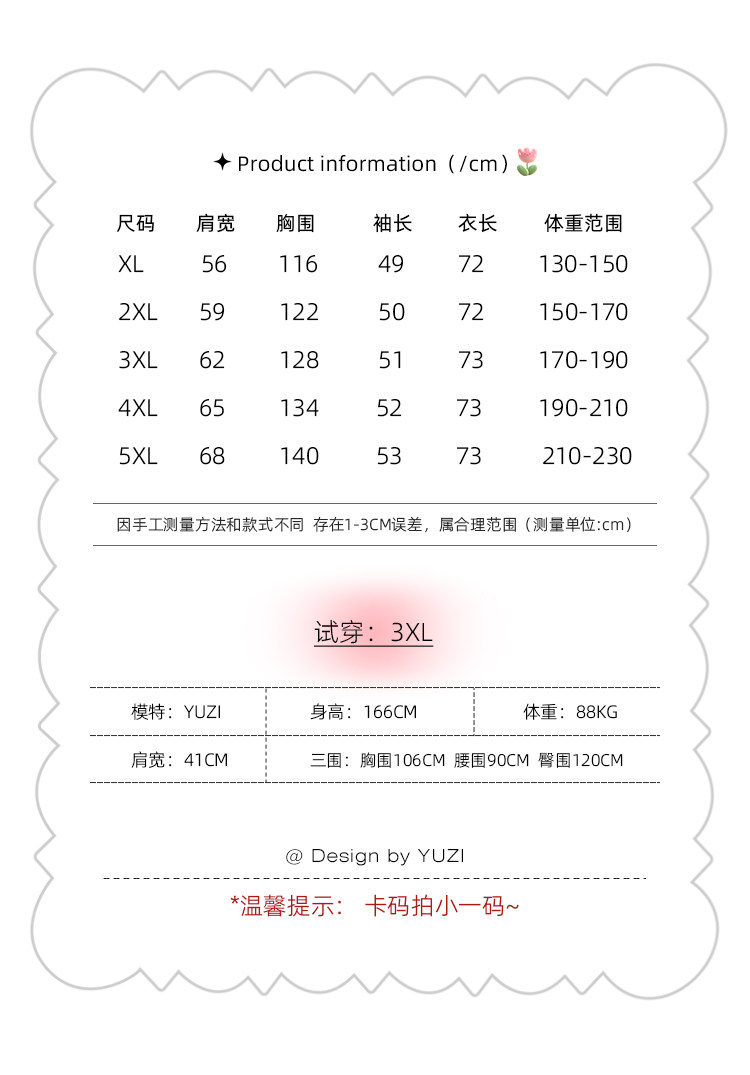 ✦ Product information（/cm）

| 尺码 | 肩宽 | 胸围 | 袖长 | 衣长 | 体重范围 |
|---|---|---|---|---|---|
| XL | 56 | 116 | 49 | 72 | 130-150 |
| 2XL | 59 | 122 | 50 | 72 | 150-170 |
| 3XL | 62 | 128 | 51 | 73 | 170-190 |
| 4XL | 65 | 134 | 52 | 73 | 190-210 |
| 5XL | 68 | 140 | 53 | 73 | 210-230 |

因手工测量方法和款式不同 存在1-3CM误差，属合理范围（测量单位:cm）

试穿：3XL

| 模特：YUZI | 身高：166CM | 体重：88KG |
|---|---|---|
| 肩宽：41CM | 三围：胸围106CM 腰围90CM 臀围120CM | |

@ Design by YUZI

*温馨提示： 卡码拍小一码~